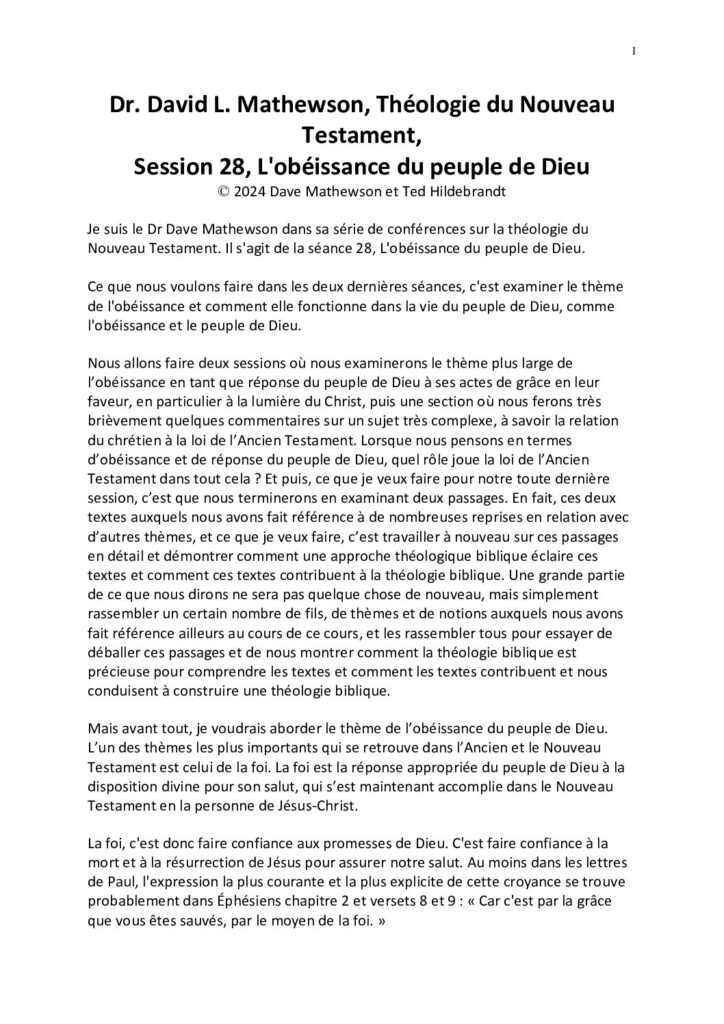 1

Dr. David L. Mathewson, Théologie du Nouveau Testament,
Session 28, L'obéissance du peuple de Dieu
© 2024 Dave Mathewson et Ted Hildebrandt

Je suis le Dr Dave Mathewson dans sa série de conférences sur la théologie du Nouveau Testament. Il s'agit de la séance 28, L'obéissance du peuple de Dieu.

Ce que nous voulons faire dans les deux dernières séances, c'est examiner le thème de l'obéissance et comment elle fonctionne dans la vie du peuple de Dieu, comme l'obéissance et le peuple de Dieu.

Nous allons faire deux sessions où nous examinerons le thème plus large de l'obéissance en tant que réponse du peuple de Dieu à ses actes de grâce en leur faveur, en particulier à la lumière du Christ, puis une section où nous ferons très brièvement quelques commentaires sur un sujet très complexe, à savoir la relation du chrétien à la loi de l'Ancien Testament. Lorsque nous pensons en termes d'obéissance et de réponse du peuple de Dieu, quel rôle joue la loi de l'Ancien Testament dans tout cela ? Et puis, ce que je veux faire pour notre toute dernière session, c'est que nous terminerons en examinant deux passages. En fait, ces deux textes auxquels nous avons fait référence à de nombreuses reprises en relation avec d'autres thèmes, et ce que je veux faire, c'est travailler à nouveau sur ces passages en détail et démontrer comment une approche théologique biblique éclaire ces textes et comment ces textes contribuent à la théologie biblique. Une grande partie de ce que nous dirons ne sera pas quelque chose de nouveau, mais simplement rassembler un certain nombre de fils, de thèmes et de notions auxquels nous avons fait référence ailleurs au cours de ce cours, et les rassembler tous pour essayer de déballer ces passages et de nous montrer comment la théologie biblique est précieuse pour comprendre les textes et comment les textes contribuent et nous conduisent à construire une théologie biblique.

Mais avant tout, je voudrais aborder le thème de l'obéissance du peuple de Dieu. L'un des thèmes les plus importants qui se retrouve dans l'Ancien et le Nouveau Testament est celui de la foi. La foi est la réponse appropriée du peuple de Dieu à la disposition divine pour son salut, qui s'est maintenant accomplie dans le Nouveau Testament en la personne de Jésus-Christ.

La foi, c'est donc faire confiance aux promesses de Dieu. C'est faire confiance à la mort et à la résurrection de Jésus pour assurer notre salut. Au moins dans les lettres de Paul, l'expression la plus courante et la plus explicite de cette croyance se trouve probablement dans Éphésiens chapitre 2 et versets 8 et 9 : « Car c'est par la grâce que vous êtes sauvés, par le moyen de la foi. »